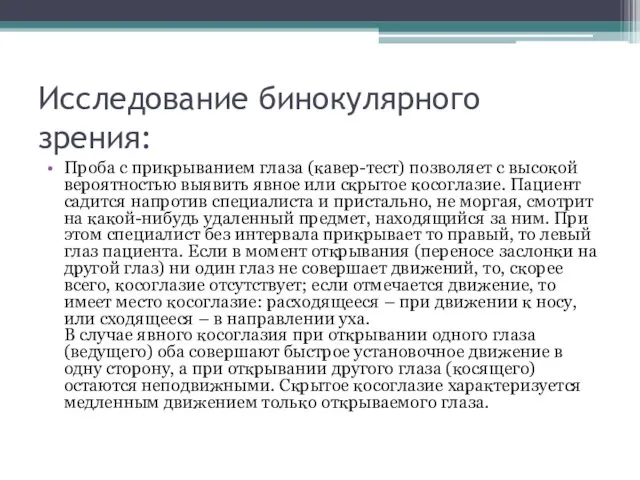 Исследование бинокулярного зрения:

• Проба с прикрыванием глаза (кавер-тест) позволяет с высокой вероятностью выявить явное или скрытое косоглазие. Пациент садится напротив специалиста и пристально, не моргая, смотрит на какой-нибудь удаленный предмет, находящийся за ним. При этом специалист без интервала прикрывает то правый, то левый глаз пациента. Если в момент открывания (переносе заслонки на другой глаз) ни один глаз не совершает движений, то, скорее всего, косоглазие отсутствует; если отмечается движение, то имеет место косоглазие: расходящееся – при движении к носу, или сходящееся – в направлении уха.
В случае явного косоглазия при открывании одного глаза (ведущего) оба совершают быстрое установочное движение в одну сторону, а при открывании другого глаза (косящего) остаются неподвижными. Скрытое косоглазие характеризуется медленным движением только открываемого глаза.